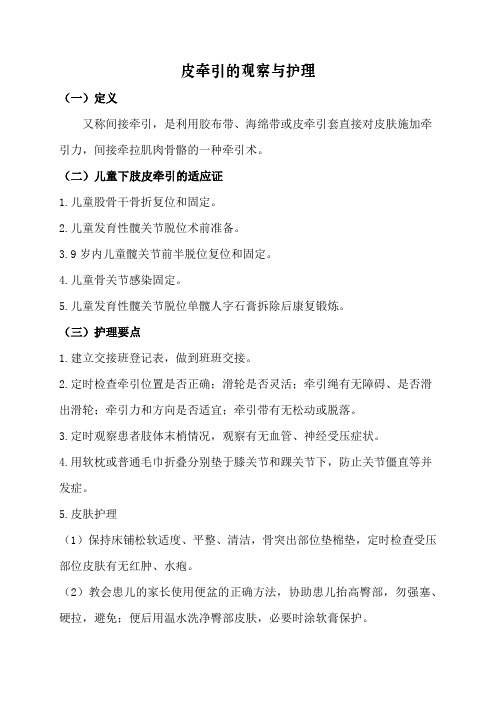 皮牵引的观察与护理

（一）定义

又称间接牵引，是利用胶布带、海绵带或皮牵引套直接对皮肤施加牵引力，间接牵拉肌肉骨骼的一种牵引术。

（二）儿童下肢皮牵引的适应证

1.儿童股骨干骨折复位和固定。

2.儿童发育性髋关节脱位术前准备。

3.9 岁内儿童髋关节前半脱位复位和固定。

4.儿童骨关节感染固定。

5.儿童发育性髋关节脱位单髋人字石膏拆除后康复锻炼。

（三）护理要点

1.建立交接班登记表，做到班班交接。

2.定时检查牵引位置是否正确；滑轮是否灵活；牵引绳有无障碍、是否滑出滑轮；牵引力和方向是否适宜；牵引带有无松动或脱落。

3.定时观察患者肢体末梢情况，观察有无血管、神经受压症状。

4.用软枕或普通毛巾折叠分别垫于膝关节和踝关节下，防止关节僵直等并发症。

5.皮肤护理

（1）保持床铺松软适度、平整、清洁，骨突出部位垫棉垫，定时检查受压部位皮肤有无红肿、水疱。

（2）教会患儿的家长使用便盆的正确方法，协助患儿抬高臀部，勿强塞、硬拉，避免；便后用温水洗净臀部皮肤，必要时涂软膏保护。